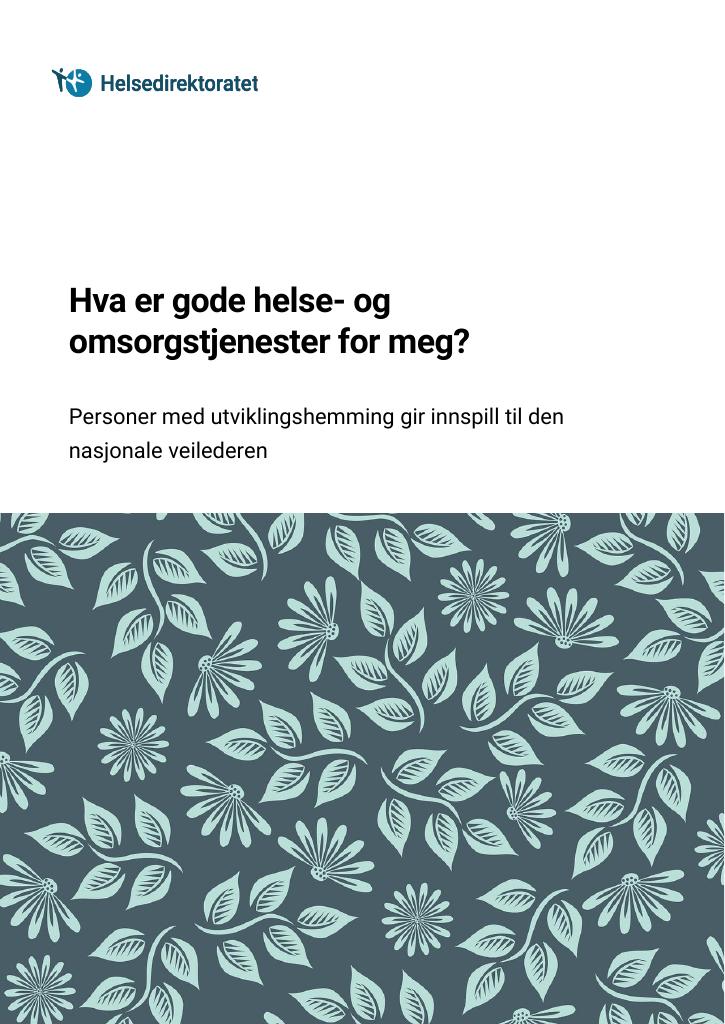 Helsedirektoratet

Hva er gode helse- og omsorgstjenester for meg?

Personer med utviklingshemming gir innspill til den nasjonale veilederen